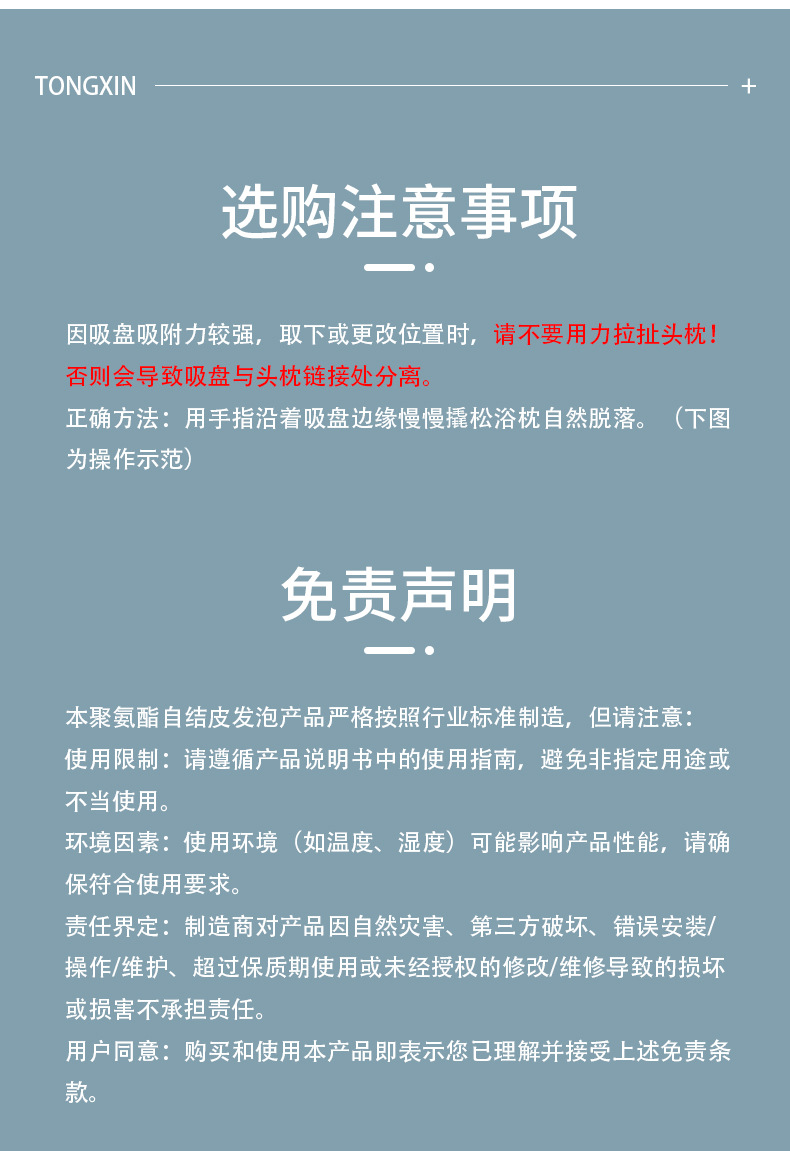 TONGXIN +

选购注意事项

因吸盘吸附力较强，取下或更改位置时，请不要用力拉扯头枕！否则会导致吸盘与头枕链接处分离。
正确方法：用手指沿着吸盘边缘慢慢撬松浴枕自然脱落。（下图为操作示范）

免责声明

本聚氨酯自结皮发泡产品严格按照行业标准制造，但请注意：
使用限制：请遵循产品说明书中的使用指南，避免非指定用途或不当使用。
环境因素：使用环境（如温度、湿度）可能影响产品性能，请确保符合使用要求。
责任界定：制造商对产品因自然灾害、第三方破坏、错误安装/操作/维护、超过保质期使用或未经授权的修改/维修导致的损坏或损害不承担责任。
用户同意：购买和使用本产品即表示您已理解并接受上述免责条款。